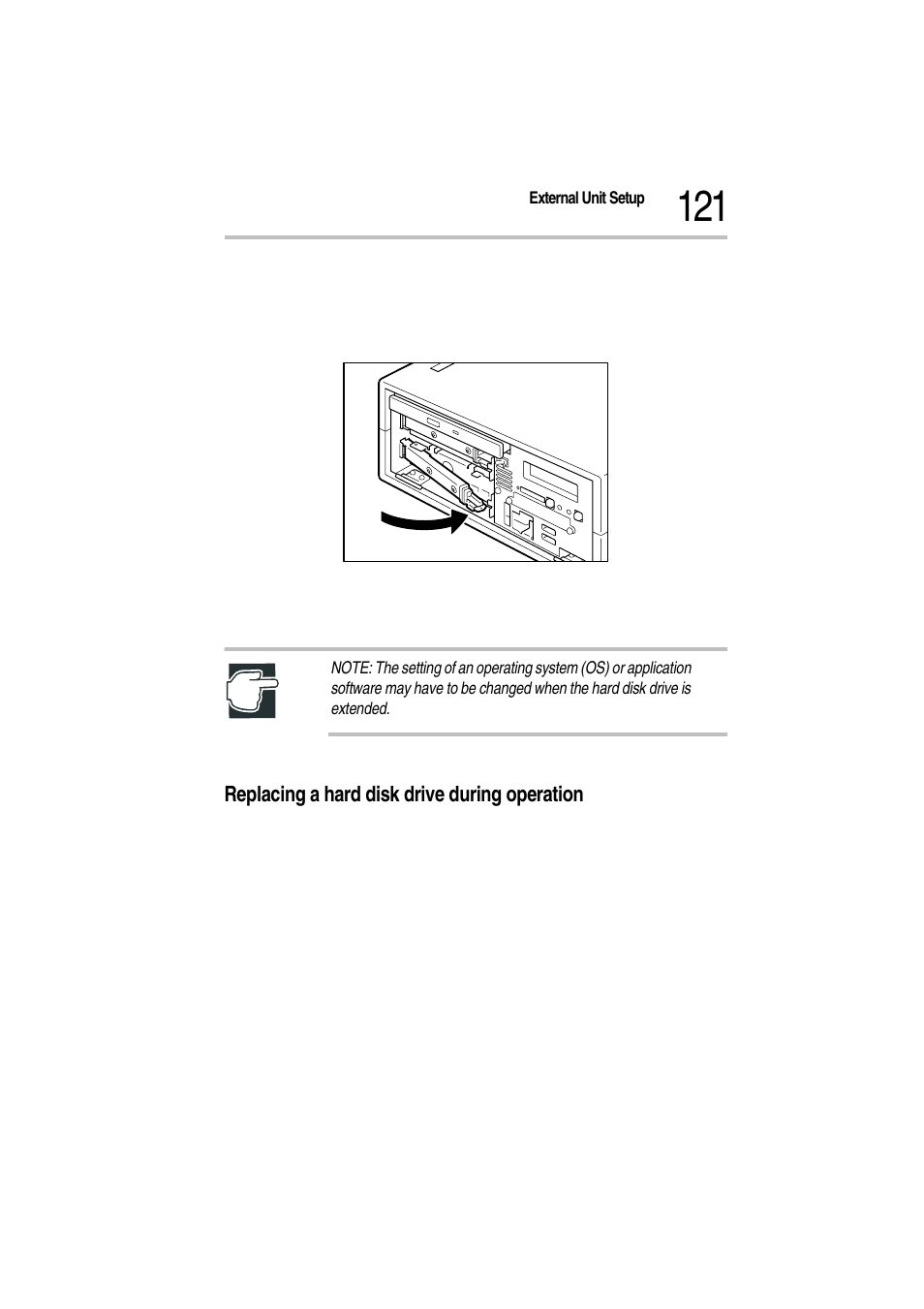 External Unit Setup 121

NOTE: The setting of an operating system (OS) or application software may have to be changed when the hard disk drive is extended.

Replacing a hard disk drive during operation